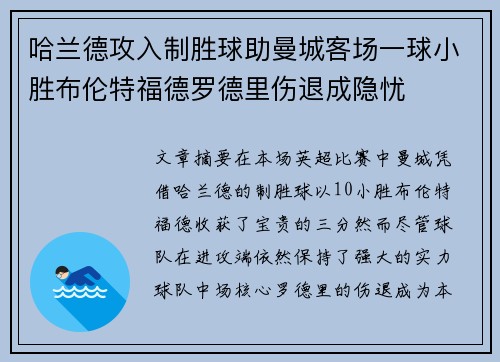 哈兰德攻入制胜球助曼城客场一球小胜布伦特福德罗德里伤退成隐忧

文章摘要在本场英超比赛中曼城凭借哈兰德的制胜球以10小胜布伦特福德收获了宝贵的三分然而尽管球队在进攻端依然保持了强大的实力球队中场核心罗德里的伤退成为本